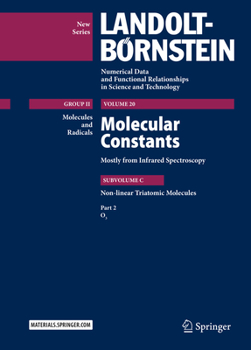 New Series

LANDOLT-BÖRNSTEIN

Numerical Data and Functional Relationships in Science and Technology

GROUP II

Molecules and Radicals

VOLUME 20

Molecular Constants

Mostly from Infrared Spectroscopy

SUBVOLUME C

Non-linear Triatomic Molecules

Part 2
$O_3$

MATERIALS.SPRINGER.COM

Springer